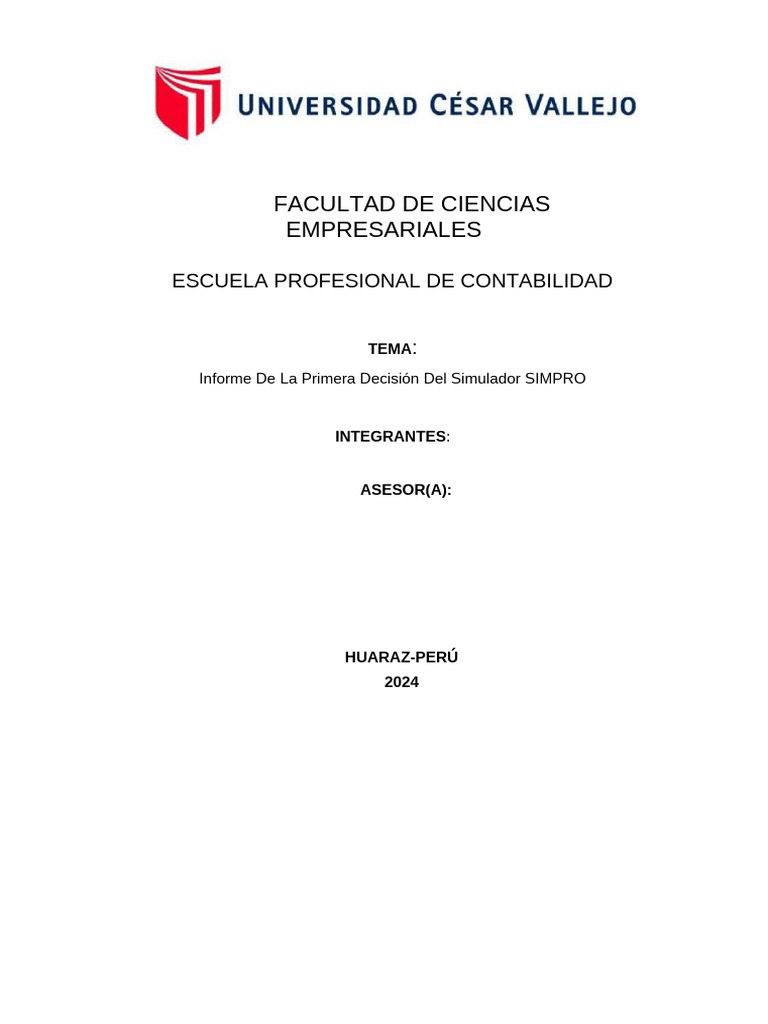 UNIVERSIDAD CÉSAR VALLEJO

FACULTAD DE CIENCIAS EMPRESARIALES

ESCUELA PROFESIONAL DE CONTABILIDAD

TEMA:

Informe De La Primera Decisión Del Simulador SIMPRO

INTEGRANTES:

ASESOR(A):

HUARAZ-PERÚ
2024